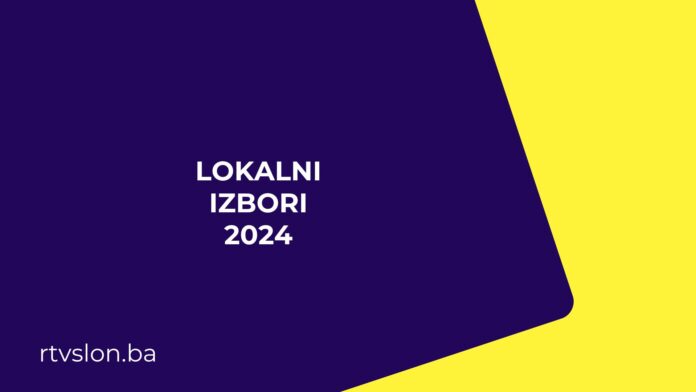 LOKALNI
IZBORI
2024

rtvslon.ba